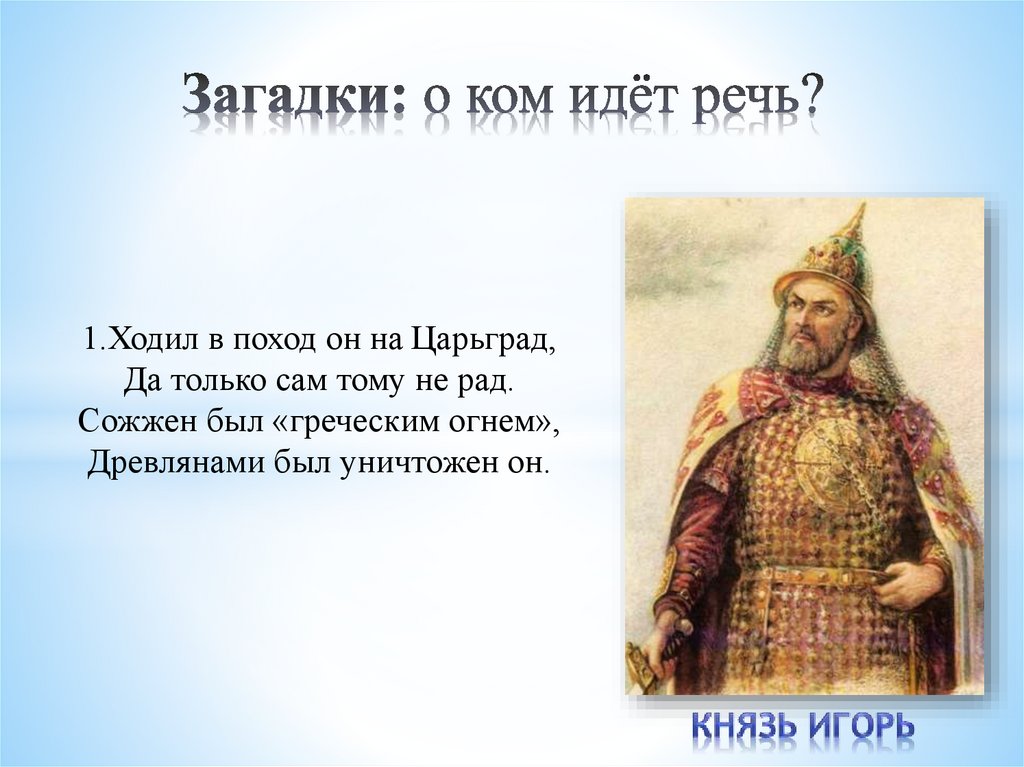 Загадки: о ком идёт речь?

1.Ходил в поход он на Царьград,
Да только сам тому не рад.
Сожжен был «греческим огнем»,
Древлянами был уничтожен он.

КНЯЗЬ ИГОРЬ